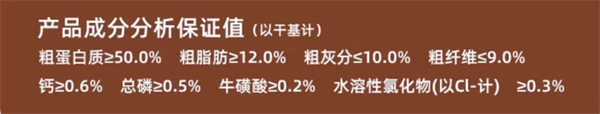 产品成分分析保证值（以干基计）

粗蛋白质≥50.0%　粗脂肪≥12.0%　粗灰分≤10.0%　粗纤维≤9.0%

钙≥0.6%　总磷≥0.5%　牛磺酸≥0.2%　水溶性氯化物(以Cl-计)　≥0.3%